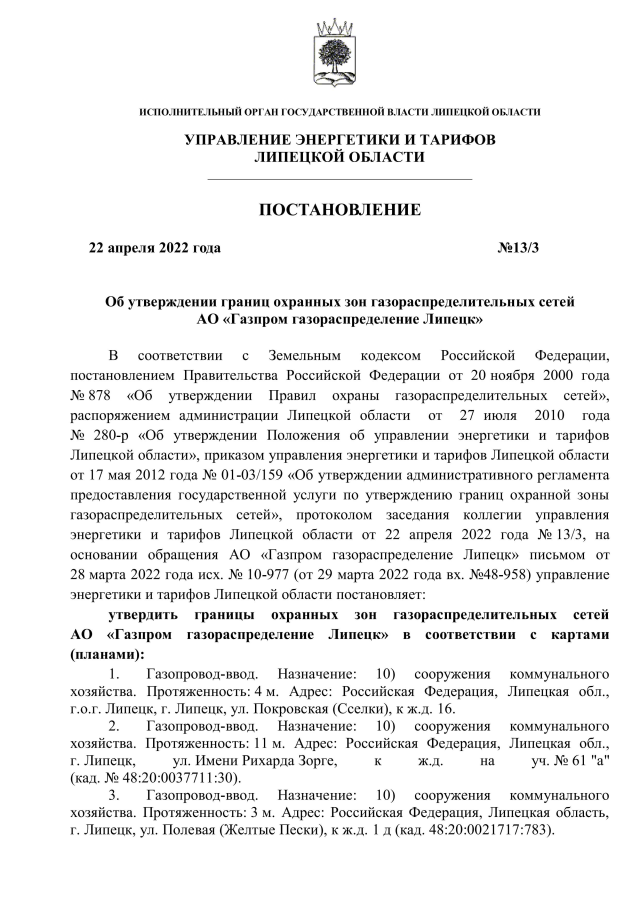 ИСПОЛНИТЕЛЬНЫЙ ОРГАН ГОСУДАРСТВЕННОЙ ВЛАСТИ ЛИПЕЦКОЙ ОБЛАСТИ

УПРАВЛЕНИЕ ЭНЕРГЕТИКИ И ТАРИФОВ ЛИПЕЦКОЙ ОБЛАСТИ

ПОСТАНОВЛЕНИЕ

22 апреля 2022 года №13/3

Об утверждении границ охранных зон газораспределительных сетей АО «Газпром газораспределение Липецк»

В соответствии с Земельным кодексом Российской Федерации, постановлением Правительства Российской Федерации от 20 ноября 2000 года № 878 «Об утверждении Правил охраны газораспределительных сетей», распоряжением администрации Липецкой области от 27 июля 2010 года № 280-р «Об утверждении Положения об управлении энергетики и тарифов Липецкой области», приказом управления энергетики и тарифов Липецкой области от 17 мая 2012 года № 01-03/159 «Об утверждении административного регламента предоставления государственной услуги по утверждению границ охранной зоны газораспределительных сетей», протоколом заседания коллегии управления энергетики и тарифов Липецкой области от 22 апреля 2022 года № 13/3, на основании обращения АО «Газпром газораспределение Липецк» письмом от 28 марта 2022 года исх. № 10-977 (от 29 марта 2022 года вх. №48-958) управление энергетики и тарифов Липецкой области постановляет:

утвердить границы охранных зон газораспределительных сетей АО «Газпром газораспределение Липецк» в соответствии с картами (планами):

1. Газопровод-ввод. Назначение: 10) сооружения коммунального хозяйства. Протяженность: 4 м. Адрес: Российская Федерация, Липецкая обл., г.о.г. Липецк, г. Липецк, ул. Покровская (Сселки), к ж.д. 16.

2. Газопровод-ввод. Назначение: 10) сооружения коммунального хозяйства. Протяженность: 11 м. Адрес: Российская Федерация, Липецкая обл., г. Липецк, ул. Имени Рихарда Зорге, к ж.д. на уч. № 61 "а" (кад. № 48:20:0037711:30).

3. Газопровод-ввод. Назначение: 10) сооружения коммунального хозяйства. Протяженность: 3 м. Адрес: Российская Федерация, Липецкая область, г. Липецк, ул. Полевая (Желтые Пески), к ж.д. 1 д (кад. 48:20:0021717:783).